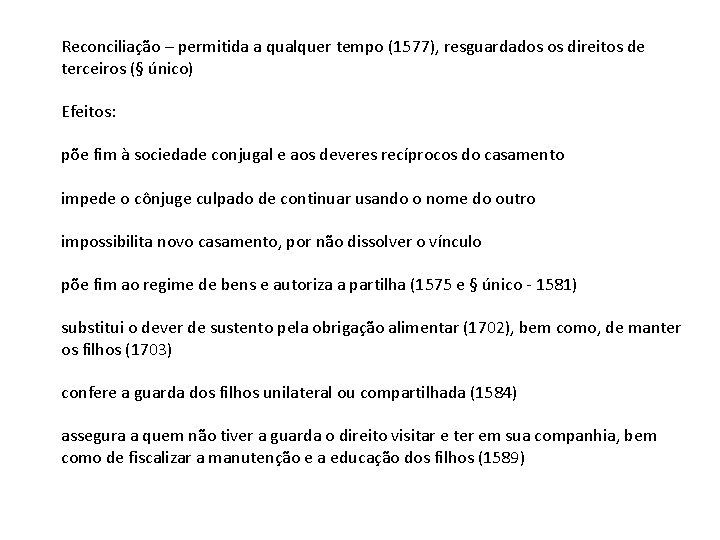 Reconciliação – permitida a qualquer tempo (1577), resguardados os direitos de terceiros (§ único)

Efeitos:

põe fim à sociedade conjugal e aos deveres recíprocos do casamento

impede o cônjuge culpado de continuar usando o nome do outro

impossibilita novo casamento, por não dissolver o vínculo

põe fim ao regime de bens e autoriza a partilha (1575 e § único - 1581)

substitui o dever de sustento pela obrigação alimentar (1702), bem como, de manter os filhos (1703)

confere a guarda dos filhos unilateral ou compartilhada (1584)

assegura a quem não tiver a guarda o direito visitar e ter em sua companhia, bem como de fiscalizar a manutenção e a educação dos filhos (1589)